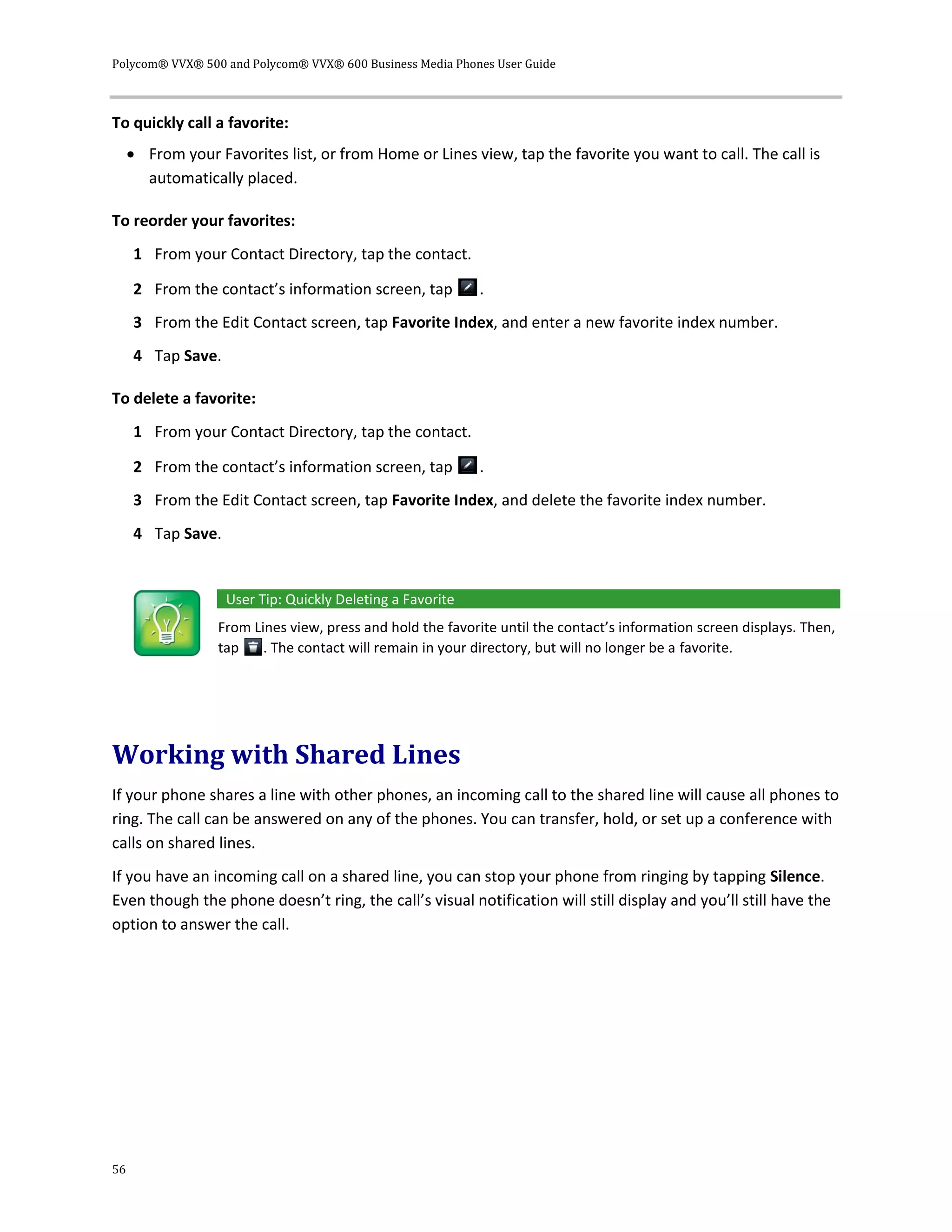 Polycom® VVX® 500 and Polycom® VVX® 600 Business Media Phones User Guide

To quickly call a favorite:

• From your Favorites list, or from Home or Lines view, tap the favorite you want to call. The call is automatically placed.

To reorder your favorites:

1 From your Contact Directory, tap the contact.

2 From the contact's information screen, tap .

3 From the Edit Contact screen, tap Favorite Index, and enter a new favorite index number.

4 Tap Save.

To delete a favorite:

1 From your Contact Directory, tap the contact.

2 From the contact's information screen, tap .

3 From the Edit Contact screen, tap Favorite Index, and delete the favorite index number.

4 Tap Save.

User Tip: Quickly Deleting a Favorite

From Lines view, press and hold the favorite until the contact's information screen displays. Then, tap . The contact will remain in your directory, but will no longer be a favorite.

Working with Shared Lines

If your phone shares a line with other phones, an incoming call to the shared line will cause all phones to ring. The call can be answered on any of the phones. You can transfer, hold, or set up a conference with calls on shared lines.

If you have an incoming call on a shared line, you can stop your phone from ringing by tapping Silence. Even though the phone doesn't ring, the call's visual notification will still display and you'll still have the option to answer the call.

56